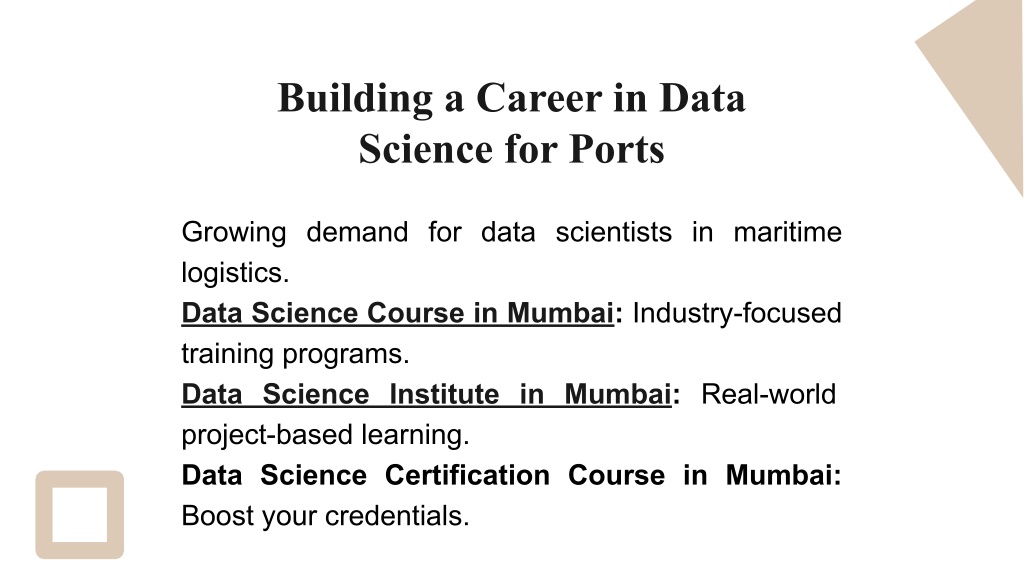 Building a Career in Data Science for Ports

Growing demand for data scientists in maritime logistics.
Data Science Course in Mumbai: Industry-focused training programs.
Data Science Institute in Mumbai: Real-world project-based learning.
Data Science Certification Course in Mumbai: Boost your credentials.